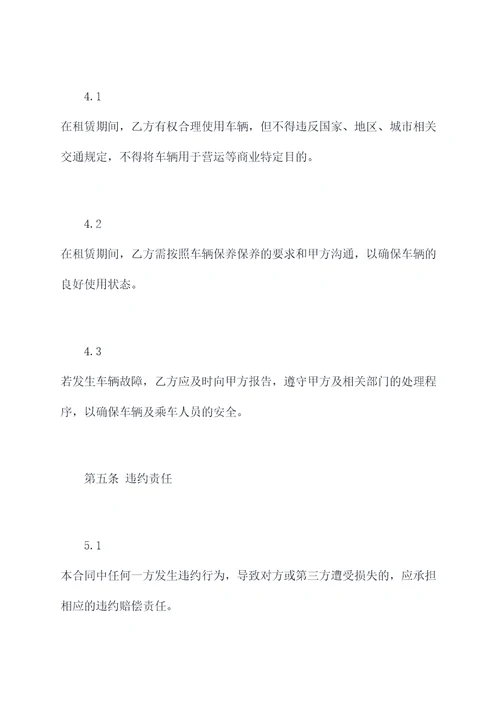 4.1

在租赁期间，乙方有权合理使用车辆，但不得违反国家、地区、城市相关交通规定，不得将车辆用于营运等商业特定目的。

4.2

在租赁期间，乙方需按照车辆保养保养的要求和甲方沟通，以确保车辆的良好使用状态。

4.3

若发生车辆故障，乙方应及时向甲方报告，遵守甲方及相关部门的处理程序，以确保车辆及乘车人员的安全。

第五条 违约责任

5.1

本合同中任何一方发生违约行为，导致对方或第三方遭受损失的，应承担相应的违约赔偿责任。